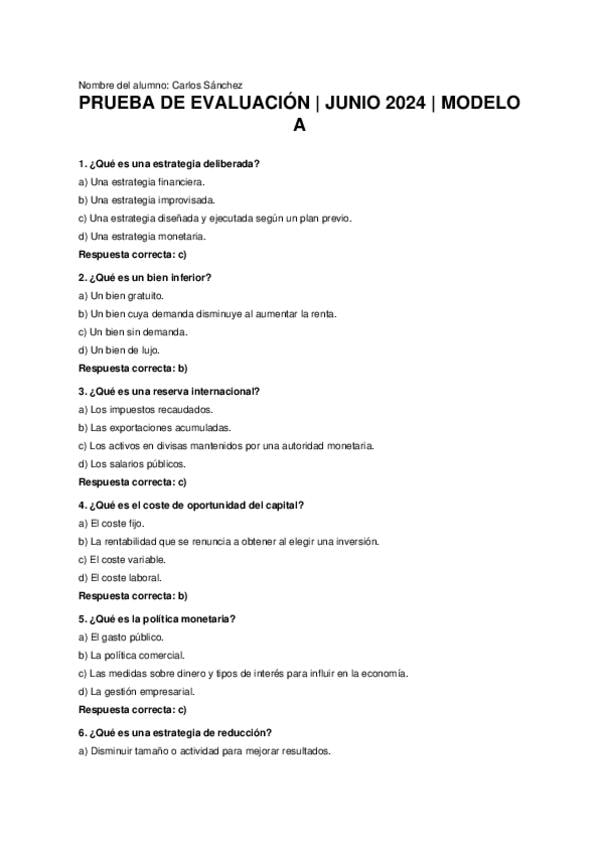 Nombre del alumno: Carlos Sánchez

PRUEBA DE EVALUACIÓN | JUNIO 2024 | MODELO A

1. ¿Qué es una estrategia deliberada?
a) Una estrategia financiera.
b) Una estrategia improvisada.
c) Una estrategia diseñada y ejecutada según un plan previo.
d) Una estrategia monetaria.
Respuesta correcta: c)

2. ¿Qué es un bien inferior?
a) Un bien gratuito.
b) Un bien cuya demanda disminuye al aumentar la renta.
c) Un bien sin demanda.
d) Un bien de lujo.
Respuesta correcta: b)

3. ¿Qué es una reserva internacional?
a) Los impuestos recaudados.
b) Las exportaciones acumuladas.
c) Los activos en divisas mantenidos por una autoridad monetaria.
d) Los salarios públicos.
Respuesta correcta: c)

4. ¿Qué es el coste de oportunidad del capital?
a) El coste fijo.
b) La rentabilidad que se renuncia a obtener al elegir una inversión.
c) El coste variable.
d) El coste laboral.
Respuesta correcta: b)

5. ¿Qué es la política monetaria?
a) El gasto público.
b) La política comercial.
c) Las medidas sobre dinero y tipos de interés para influir en la economía.
d) La gestión empresarial.
Respuesta correcta: c)

6. ¿Qué es una estrategia de reducción?
a) Disminuir tamaño o actividad para mejorar resultados.